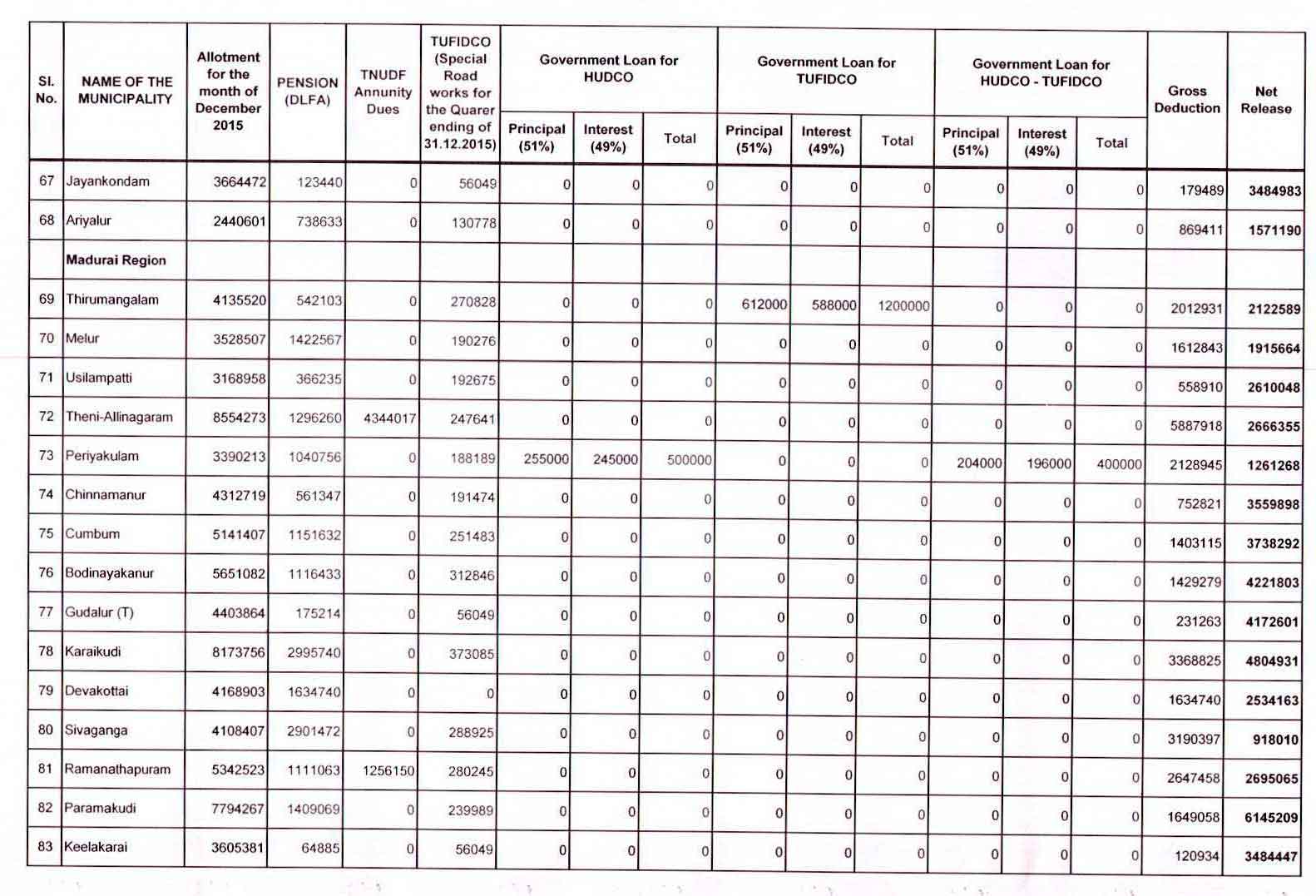 | Sl. No. | NAME OF THE MUNICIPALITY | Allotment for the month of December 2015 | PENSION (DLFA) | TNUDF Annunity Dues | TUFIDCO (Special Road works for the Quarer ending of 31.12.2015) | Government Loan for HUDCO Principal (51%) | Government Loan for HUDCO Interest (49%) | Government Loan for HUDCO Total | Government Loan for TUFIDCO Principal (51%) | Government Loan for TUFIDCO Interest (49%) | Government Loan for TUFIDCO Total | Government Loan for HUDCO - TUFIDCO Principal (51%) | Government Loan for HUDCO - TUFIDCO Interest (49%) | Government Loan for HUDCO - TUFIDCO Total | Gross Deduction | Net Release |
|---|---|---|---|---|---|---|---|---|---|---|---|---|---|---|---|---|
| 67 | Jayankondam | 3664472 | 123440 | 0 | 56049 | 0 | 0 | 0 | 0 | 0 | 0 | 0 | 0 | 0 | 179489 | 3484983 |
| 68 | Ariyalur | 2440601 | 738633 | 0 | 130778 | 0 | 0 | 0 | 0 | 0 | 0 | 0 | 0 | 0 | 869411 | 1571190 |
| | Madurai Region | | | | | | | | | | | | | | | |
| 69 | Thirumangalam | 4135520 | 542103 | 0 | 270828 | 0 | 0 | 0 | 612000 | 588000 | 1200000 | 0 | 0 | 0 | 2012931 | 2122589 |
| 70 | Melur | 3528507 | 1422567 | 0 | 190276 | 0 | 0 | 0 | 0 | 0 | 0 | 0 | 0 | 0 | 1612843 | 1915664 |
| 71 | Usilampatti | 3168958 | 366235 | 0 | 192675 | 0 | 0 | 0 | 0 | 0 | 0 | 0 | 0 | 0 | 558910 | 2610048 |
| 72 | Theni-Allinagaram | 8554273 | 1296260 | 4344017 | 247641 | 0 | 0 | 0 | 0 | 0 | 0 | 0 | 0 | 0 | 5887918 | 2666355 |
| 73 | Periyakulam | 3390213 | 1040756 | 0 | 188189 | 255000 | 245000 | 500000 | 0 | 0 | 0 | 204000 | 196000 | 400000 | 2128945 | 1261268 |
| 74 | Chinnamanur | 4312719 | 561347 | 0 | 191474 | 0 | 0 | 0 | 0 | 0 | 0 | 0 | 0 | 0 | 752821 | 3559898 |
| 75 | Cumbum | 5141407 | 1151632 | 0 | 251483 | 0 | 0 | 0 | 0 | 0 | 0 | 0 | 0 | 0 | 1403115 | 3738292 |
| 76 | Bodinayakanur | 5651082 | 1116433 | 0 | 312846 | 0 | 0 | 0 | 0 | 0 | 0 | 0 | 0 | 0 | 1429279 | 4221803 |
| 77 | Gudalur (T) | 4403864 | 175214 | 0 | 56049 | 0 | 0 | 0 | 0 | 0 | 0 | 0 | 0 | 0 | 231263 | 4172601 |
| 78 | Karaikudi | 8173756 | 2995740 | 0 | 373085 | 0 | 0 | 0 | 0 | 0 | 0 | 0 | 0 | 0 | 3368825 | 4804931 |
| 79 | Devakottai | 4168903 | 1634740 | 0 | 0 | 0 | 0 | 0 | 0 | 0 | 0 | 0 | 0 | 0 | 1634740 | 2534163 |
| 80 | Sivaganga | 4108407 | 2901472 | 0 | 288925 | 0 | 0 | 0 | 0 | 0 | 0 | 0 | 0 | 0 | 3190397 | 918010 |
| 81 | Ramanathapuram | 5342523 | 1111063 | 1256150 | 280245 | 0 | 0 | 0 | 0 | 0 | 0 | 0 | 0 | 0 | 2647458 | 2695065 |
| 82 | Paramakudi | 7794267 | 1409069 | 0 | 239989 | 0 | 0 | 0 | 0 | 0 | 0 | 0 | 0 | 0 | 1649058 | 6145209 |
| 83 | Keelakarai | 3605381 | 64885 | 0 | 56049 | 0 | 0 | 0 | 0 | 0 | 0 | 0 | 0 | 0 | 120934 | 3484447 |